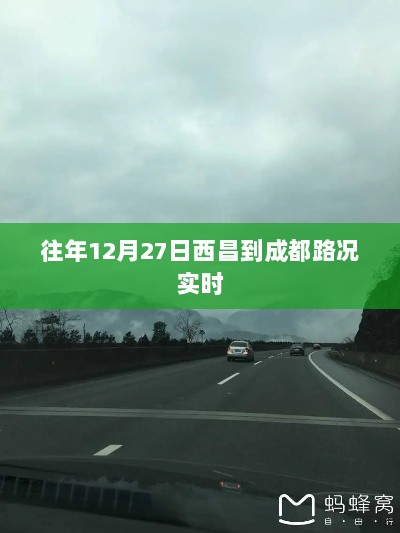 往年12月27日西昌到成都路况实时

蚂蜂窝
自·由·行